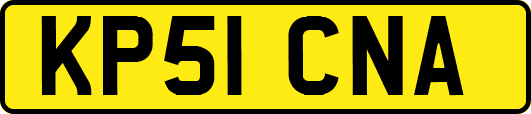 KP51 CNA